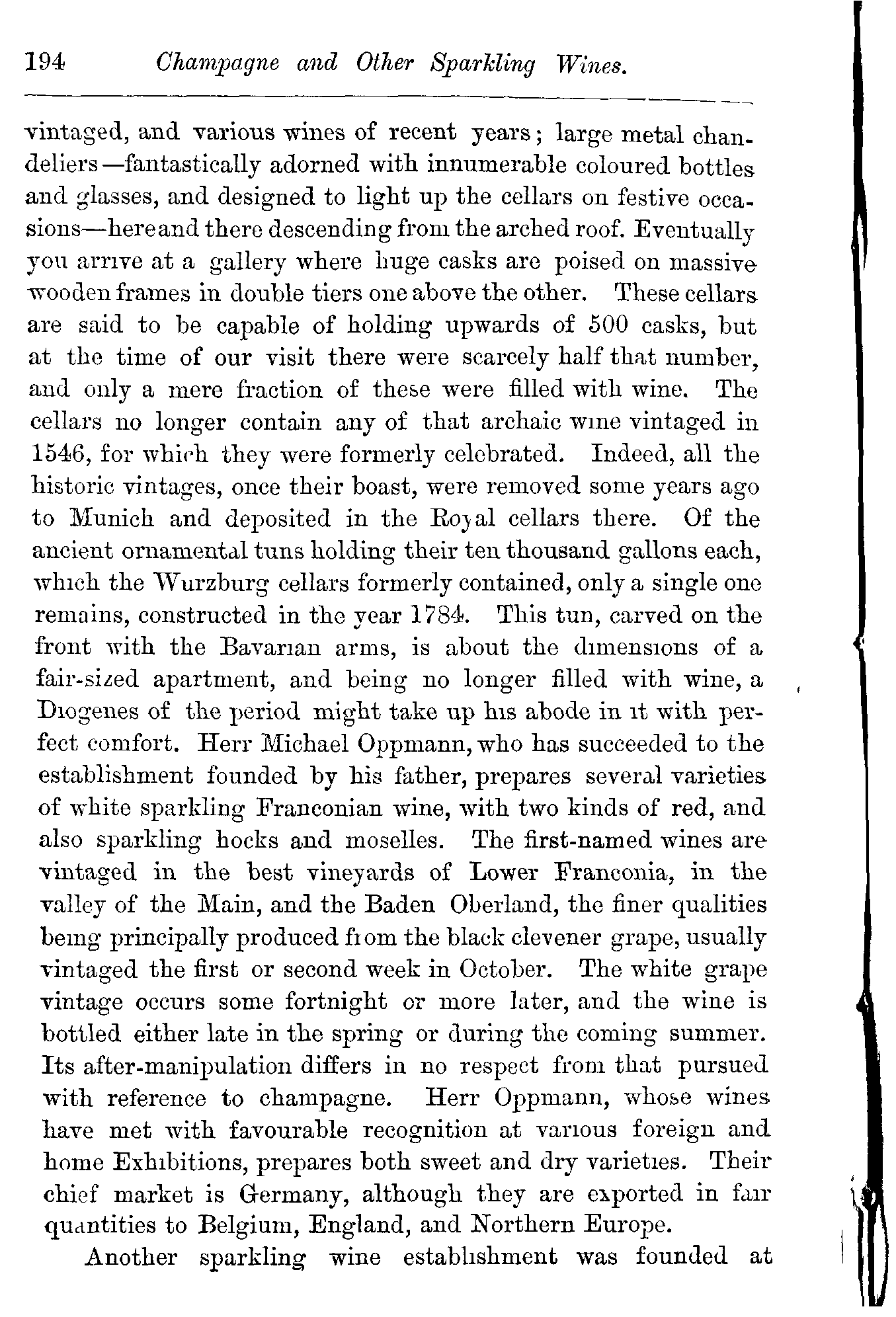 194 Champagne and Other Sparkling Wines.

vintaged, and various wines of recent years; large metal chandeliers—fantastically adorned with innumerable coloured bottles and glasses, and designed to light up the cellars on festive occasions—here and there descending from the arched roof. Eventually you arrive at a gallery where huge casks are poised on massive wooden frames in double tiers one above the other. These cellars are said to be capable of holding upwards of 500 casks, but at the time of our visit there were scarcely half that number, and only a mere fraction of these were filled with wine. The cellars no longer contain any of that archaic wine vintaged in 1546, for which they were formerly celebrated. Indeed, all the historic vintages, once their boast, were removed some years ago to Munich and deposited in the Royal cellars there. Of the ancient ornamental tuns holding their ten thousand gallons each, which the Wurzburg cellars formerly contained, only a single one remains, constructed in the year 1784. This tun, carved on the front with the Bavarian arms, is about the dimensions of a fair-sized apartment, and being no longer filled with wine, a Diogenes of the period might take up his abode in it with perfect comfort. Herr Michael Oppmann, who has succeeded to the establishment founded by his father, prepares several varieties of white sparkling Franconian wine, with two kinds of red, and also sparkling hocks and moselles. The first-named wines are vintaged in the best vineyards of Lower Franconia, in the valley of the Main, and the Baden Oberland, the finer qualities being principally produced from the black clevener grape, usually vintaged the first or second week in October. The white grape vintage occurs some fortnight or more later, and the wine is bottled either late in the spring or during the coming summer. Its after-manipulation differs in no respect from that pursued with reference to champagne. Herr Oppmann, whose wines have met with favourable recognition at various foreign and home Exhibitions, prepares both sweet and dry varieties. Their chief market is Germany, although they are exported in fair quantities to Belgium, England, and Northern Europe.

Another sparkling wine establishment was founded at